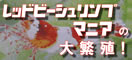 レッドビーシュリンプ
マニアの
大繁殖！